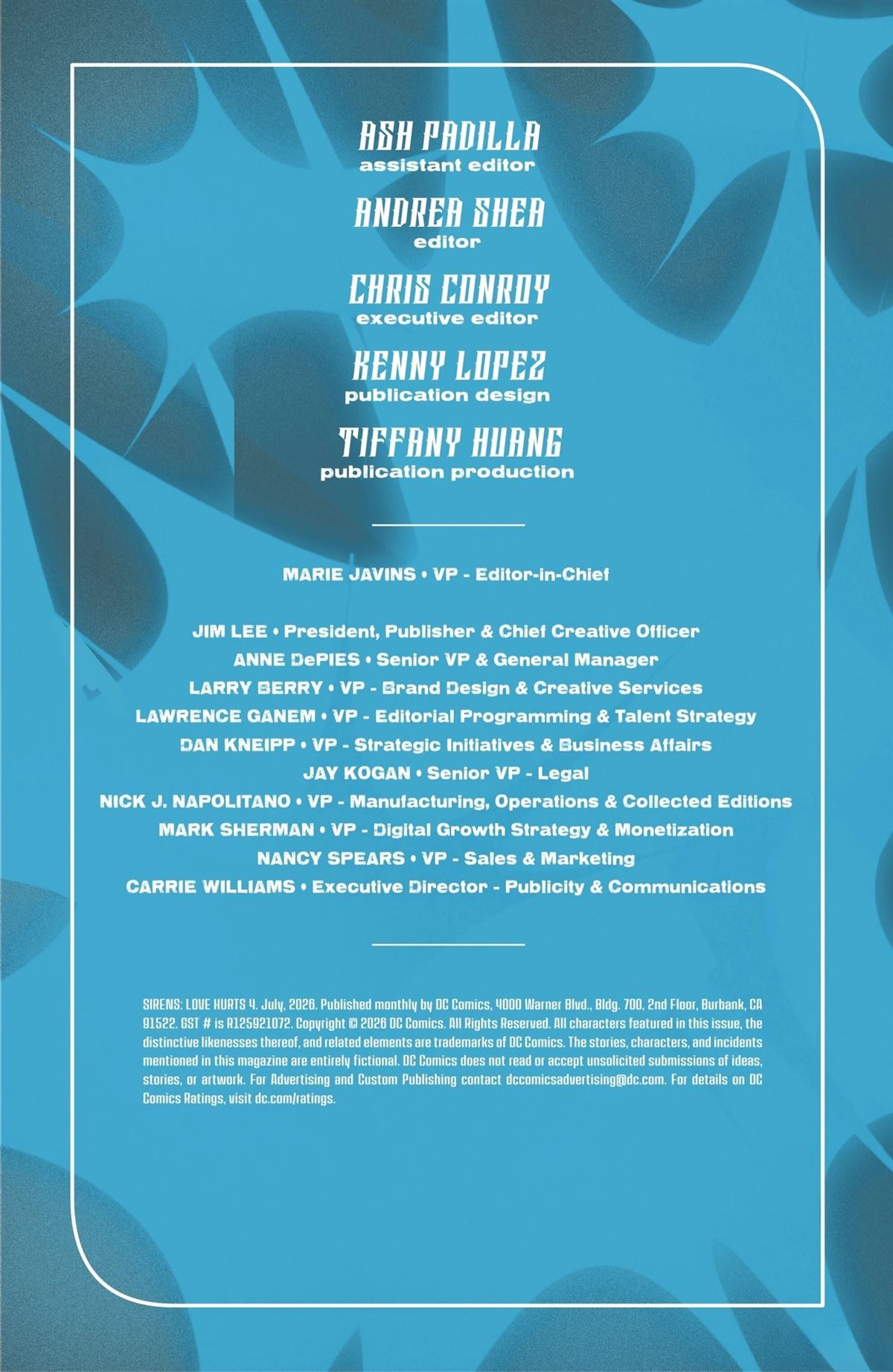 ASH PADILLA
assistant editor

ANDREA SHEA
editor

CHRIS CONROY
executive editor

KENNY LOPEZ
publication design

TIFFANY HUANG
publication production

MARIE JAVINS • VP - Editor-in-Chief

JIM LEE • President, Publisher & Chief Creative Officer
ANNE DePIES • Senior VP & General Manager
LARRY BERRY • VP - Brand Design & Creative Services
LAWRENCE GANEM • VP - Editorial Programming & Talent Strategy
DAN KNEIPP • VP - Strategic Initiatives & Business Affairs
JAY KOGAN • Senior VP - Legal
NICK J. NAPOLITANO • VP - Manufacturing, Operations & Collected Editions
MARK SHERMAN • VP - Digital Growth Strategy & Monetization
NANCY SPEARS • VP - Sales & Marketing
CARRIE WILLIAMS • Executive Director - Publicity & Communications

SIRENS: LOVE HURTS 4. July, 2026. Published monthly by DC Comics, 4000 Warner Blvd., Bldg. 700, 2nd Floor, Burbank, CA 91522. GST # is R125921072. Copyright © 2026 DC Comics. All Rights Reserved. All characters featured in this issue, the distinctive likenesses thereof, and related elements are trademarks of DC Comics. The stories, characters, and incidents mentioned in this magazine are entirely fictional. DC Comics does not read or accept unsolicited submissions of ideas, stories, or artwork. For Advertising and Custom Publishing contact dccomicsadvertising@dc.com. For details on DC Comics Ratings, visit dc.com/ratings.